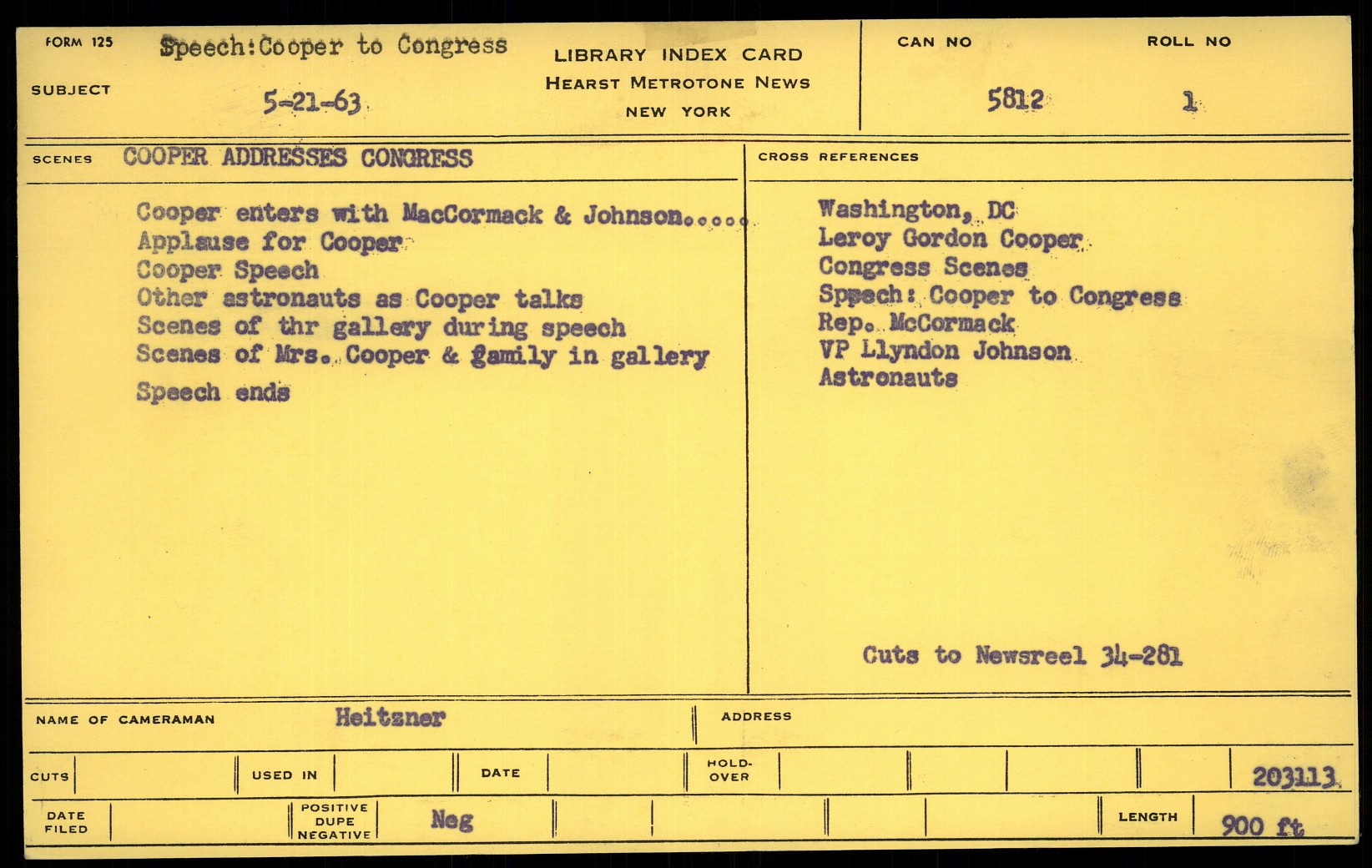 FORM 125
SUBJECT
Speech:Cooper to Congress
5-21-63

LIBRARY INDEX CARD
HEARST METROTONE NEWS
NEW YORK

CAN NO
5812
ROLL NO
1

SCENES COOPER ADDRESSES CONGRESS

Cooper enters with MacCormack & Johnson.....
Applause for Cooper
Cooper Speech
Other astronauts as Cooper talks
Scenes of thr gallery during speech
Scenes of Mrs. Cooper & gamily in gallery
Speech ends

CROSS REFERENCES

Washington, DC
Leroy Gordon Cooper
Congress Scenes
Sppech: Cooper to Congress
Rep. McCormack
VP Llyndon Johnson
Astronauts

Cuts to Newsreel 34-281

NAME OF CAMERAMAN Heitzner
ADDRESS

CUTS
USED IN
DATE
HOLD-OVER
203113

DATE FILED
POSITIVE DUPE NEGATIVE
Neg
LENGTH
900 ft